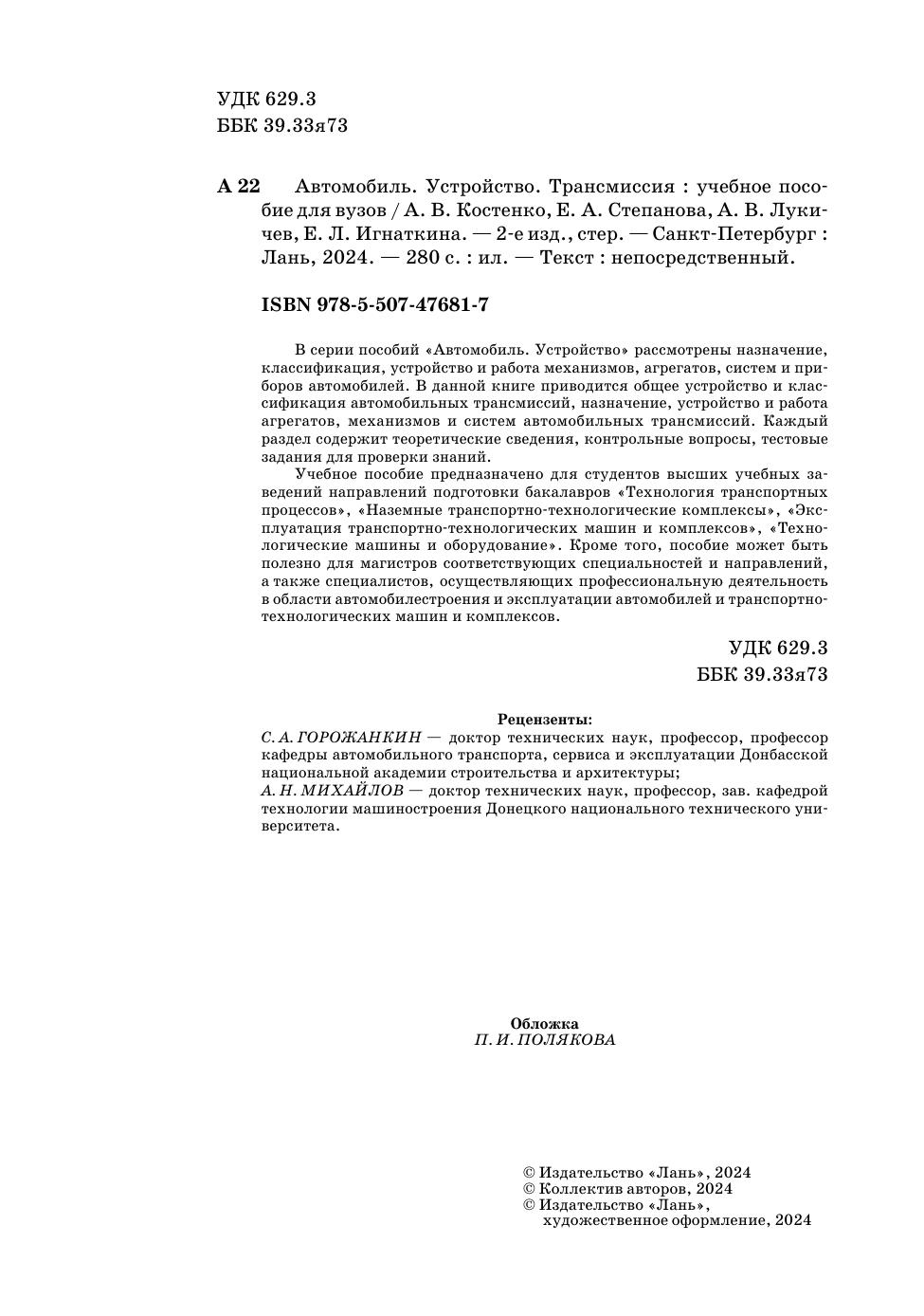 УДК 629.3
ББК 39.33я73

А 22 Автомобиль. Устройство. Трансмиссия : учебное пособие для вузов / А. В. Костенко, Е. А. Степанова, А. В. Лукичев, Е. Л. Игнаткина. — 2-е изд., стер. — Санкт-Петербург : Лань, 2024. — 280 с. : ил. — Текст : непосредственный.

ISBN 978-5-507-47681-7

В серии пособий «Автомобиль. Устройство» рассмотрены назначение, классификация, устройство и работа механизмов, агрегатов, систем и приборов автомобилей. В данной книге приводится общее устройство и классификация автомобильных трансмиссий, назначение, устройство и работа агрегатов, механизмов и систем автомобильных трансмиссий. Каждый раздел содержит теоретические сведения, контрольные вопросы, тестовые задания для проверки знаний.

Учебное пособие предназначено для студентов высших учебных заведений направлений подготовки бакалавров «Технология транспортных процессов», «Наземные транспортно-технологические комплексы», «Эксплуатация транспортно-технологических машин и комплексов», «Технологические машины и оборудование». Кроме того, пособие может быть полезно для магистров соответствующих специальностей и направлений, а также специалистов, осуществляющих профессиональную деятельность в области автомобилестроения и эксплуатации автомобилей и транспортно-технологических машин и комплексов.

УДК 629.3
ББК 39.33я73

Рецензенты:
С. А. ГОРОЖАНКИН — доктор технических наук, профессор, профессор кафедры автомобильного транспорта, сервиса и эксплуатации Донбасской национальной академии строительства и архитектуры;
А. Н. МИХАЙЛОВ — доктор технических наук, профессор, зав. кафедрой технологии машиностроения Донецкого национального технического университета.

Обложка
П. И. ПОЛЯКОВА

© Издательство «Лань», 2024
© Коллектив авторов, 2024
© Издательство «Лань», художественное оформление, 2024